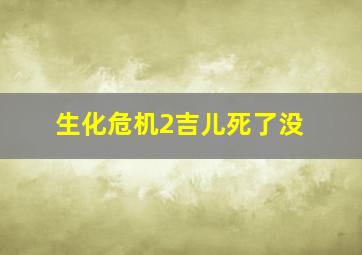 生化危机2吉儿死了没